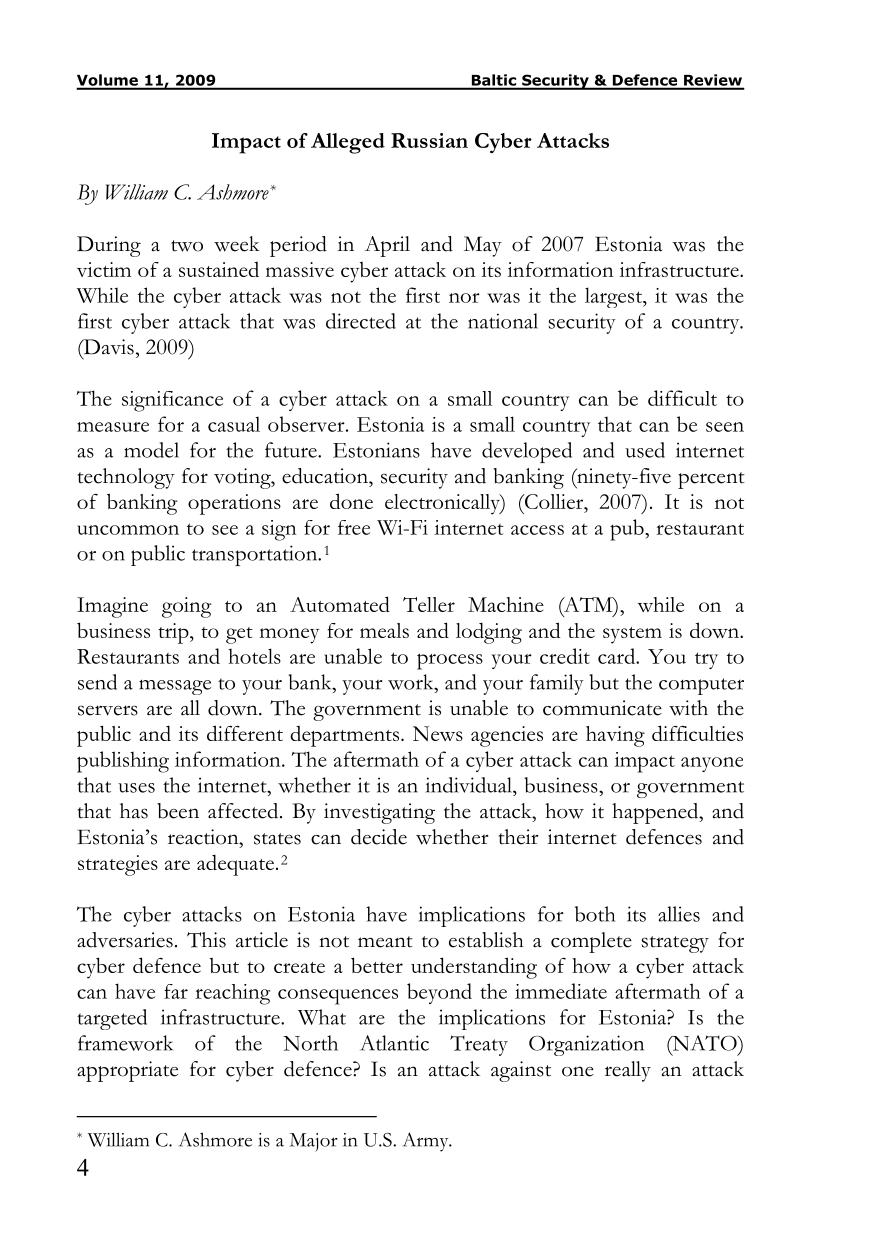 Volume 11, 2009 Baltic Security & Defence Review

Impact of Alleged Russian Cyber Attacks

By William C. Ashmore*

During a two week period in April and May of 2007 Estonia was the victim of a sustained massive cyber attack on its information infrastructure. While the cyber attack was not the first nor was it the largest, it was the first cyber attack that was directed at the national security of a country. (Davis, 2009)

The significance of a cyber attack on a small country can be difficult to measure for a casual observer. Estonia is a small country that can be seen as a model for the future. Estonians have developed and used internet technology for voting, education, security and banking (ninety-five percent of banking operations are done electronically) (Collier, 2007). It is not uncommon to see a sign for free Wi-Fi internet access at a pub, restaurant or on public transportation.$^1$

Imagine going to an Automated Teller Machine (ATM), while on a business trip, to get money for meals and lodging and the system is down. Restaurants and hotels are unable to process your credit card. You try to send a message to your bank, your work, and your family but the computer servers are all down. The government is unable to communicate with the public and its different departments. News agencies are having difficulties publishing information. The aftermath of a cyber attack can impact anyone that uses the internet, whether it is an individual, business, or government that has been affected. By investigating the attack, how it happened, and Estonia's reaction, states can decide whether their internet defences and strategies are adequate.$^2$

The cyber attacks on Estonia have implications for both its allies and adversaries. This article is not meant to establish a complete strategy for cyber defence but to create a better understanding of how a cyber attack can have far reaching consequences beyond the immediate aftermath of a targeted infrastructure. What are the implications for Estonia? Is the framework of the North Atlantic Treaty Organization (NATO) appropriate for cyber defence? Is an attack against one really an attack

* William C. Ashmore is a Major in U.S. Army.
4